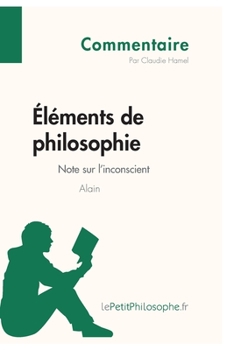 Commentaire
Par Claudie Hamel

Éléments de philosophie

Note sur l'inconscient

Alain

lePetitPhilosophe.fr